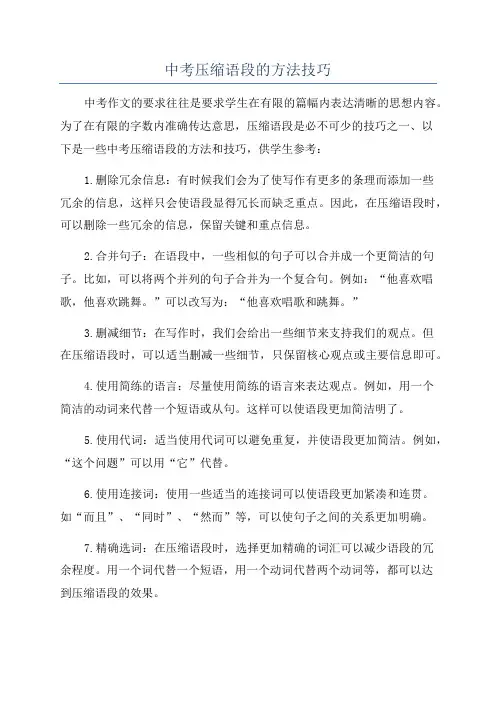 中考压缩语段的方法技巧

中考作文的要求往往是要求学生在有限的篇幅内表达清晰的思想内容。为了在有限的字数内准确传达意思，压缩语段是必不可少的技巧之一、以下是一些中考压缩语段的方法和技巧，供学生参考：

1.删除冗余信息：有时候我们会为了使写作有更多的条理而添加一些冗余的信息，这样只会使语段显得冗长而缺乏重点。因此，在压缩语段时，可以删除一些冗余的信息，保留关键和重点信息。

2.合并句子：在语段中，一些相似的句子可以合并成一个更简洁的句子。比如，可以将两个并列的句子合并为一个复合句。例如：“他喜欢唱歌，他喜欢跳舞。”可以改写为：“他喜欢唱歌和跳舞。”

3.删减细节：在写作时，我们会给出一些细节来支持我们的观点。但在压缩语段时，可以适当删减一些细节，只保留核心观点或主要信息即可。

4.使用简练的语言：尽量使用简练的语言来表达观点。例如，用一个简洁的动词来代替一个短语或从句。这样可以使语段更加简洁明了。

5.使用代词：适当使用代词可以避免重复，并使语段更加简洁。例如，“这个问题”可以用“它”代替。

6.使用连接词：使用一些适当的连接词可以使语段更加紧凑和连贯。如“而且”、“同时”、“然而”等，可以使句子之间的关系更加明确。

7.精确选词：在压缩语段时，选择更加精确的词汇可以减少语段的冗余程度。用一个词代替一个短语，用一个动词代替两个动词等，都可以达到压缩语段的效果。